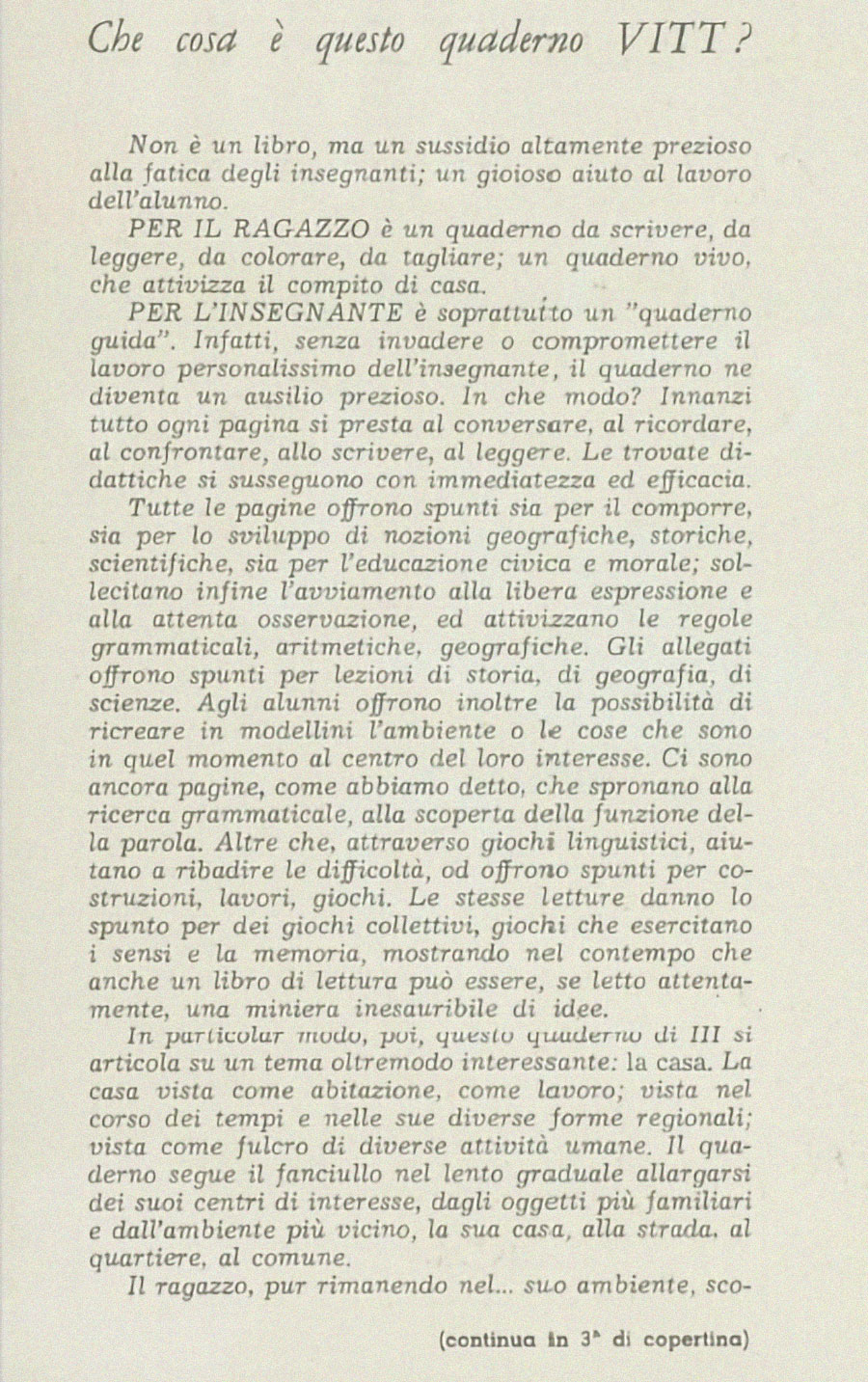 Che cosa è questo quaderno VITT?

Non è un libro, ma un sussidio altamente prezioso alla fatica degli insegnanti; un gioioso aiuto al lavoro dell'alunno.

PER IL RAGAZZO è un quaderno da scrivere, da leggere, da colorare, da tagliare; un quaderno vivo, che attivizza il compito di casa.

PER L'INSEGNANTE è soprattutto un "quaderno guida". Infatti, senza invadere o compromettere il lavoro personalissimo dell'insegnante, il quaderno ne diventa un ausilio prezioso. In che modo? Innanzi tutto ogni pagina si presta al conversare, al ricordare, al confrontare, allo scrivere, al leggere. Le trovate didattiche si susseguono con immediatezza ed efficacia.

Tutte le pagine offrono spunti sia per il comporre, sia per lo sviluppo di nozioni geografiche, storiche, scientifiche, sia per l'educazione civica e morale; sollecitano infine l'avviamento alla libera espressione e alla attenta osservazione, ed attivizzano le regole grammaticali, aritmetiche, geografiche. Gli allegati offrono spunti per lezioni di storia, di geografia, di scienze. Agli alunni offrono inoltre la possibilità di ricreare in modellini l'ambiente o le cose che sono in quel momento al centro del loro interesse. Ci sono ancora pagine, come abbiamo detto, che spronano alla ricerca grammaticale, alla scoperta della funzione della parola. Altre che, attraverso giochi linguistici, aiutano a ribadire le difficoltà, od offrono spunti per costruzioni, lavori, giochi. Le stesse letture danno lo spunto per dei giochi collettivi, giochi che esercitano i sensi e la memoria, mostrando nel contempo che anche un libro di lettura può essere, se letto attentamente, una miniera inesauribile di idee.

In particolar modo, poi, questo quaderno di III si articola su un tema oltremodo interessante: la casa. La casa vista come abitazione, come lavoro; vista nel corso dei tempi e nelle sue diverse forme regionali; vista come fulcro di diverse attività umane. Il quaderno segue il fanciullo nel lento graduale allargarsi dei suoi centri di interesse, dagli oggetti più familiari e dall'ambiente più vicino, la sua casa, alla strada, al quartiere, al comune.

Il ragazzo, pur rimanendo nel... suo ambiente, sco-

(continua in 3ª di copertina)